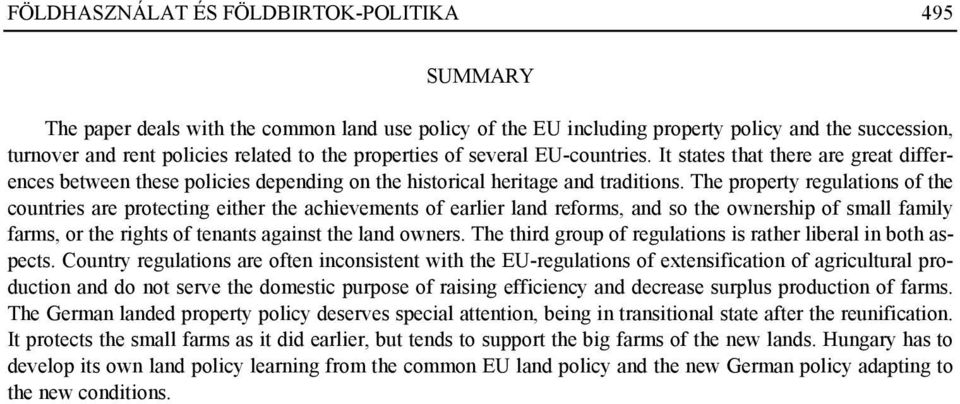 FÖLDHASZNÁLAT ÉS FÖLDBIRTOK-POLITIKA 495

SUMMARY

The paper deals with the common land use policy of the EU including property policy and the succession, turnover and rent policies related to the properties of several EU-countries. It states that there are great differences between these policies depending on the historical heritage and traditions. The property regulations of the countries are protecting either the achievements of earlier land reforms, and so the ownership of small family farms, or the rights of tenants against the land owners. The third group of regulations is rather liberal in both aspects. Country regulations are often inconsistent with the EU-regulations of extensification of agricultural production and do not serve the domestic purpose of raising efficiency and decrease surplus production of farms. The German landed property policy deserves special attention, being in transitional state after the reunification. It protects the small farms as it did earlier, but tends to support the big farms of the new lands. Hungary has to develop its own land policy learning from the common EU land policy and the new German policy adapting to the new conditions.